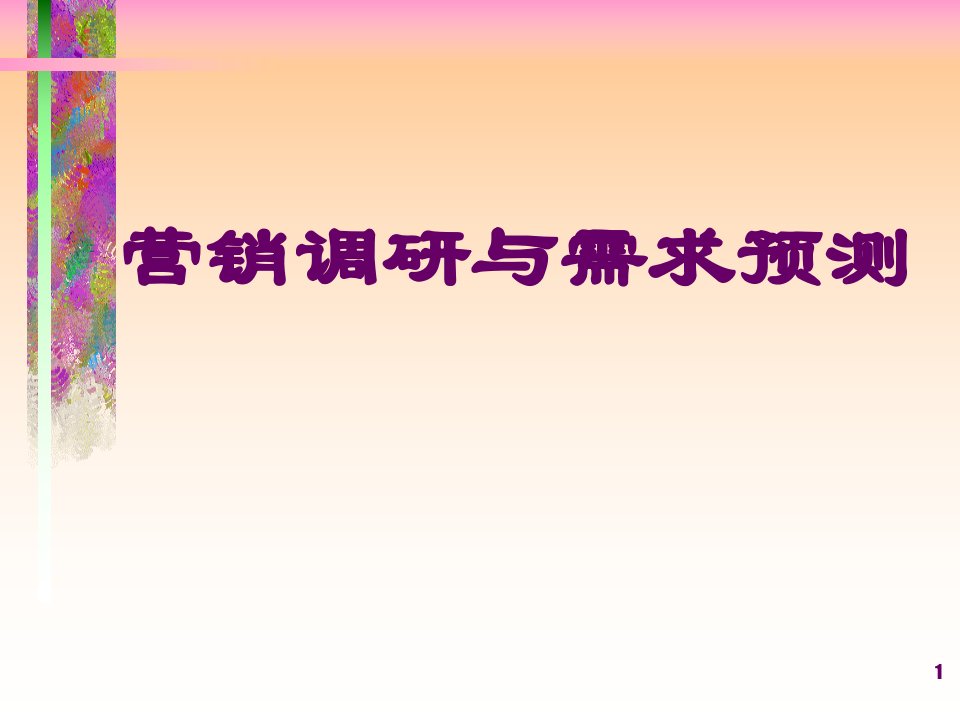 营销调研与需求预测

1